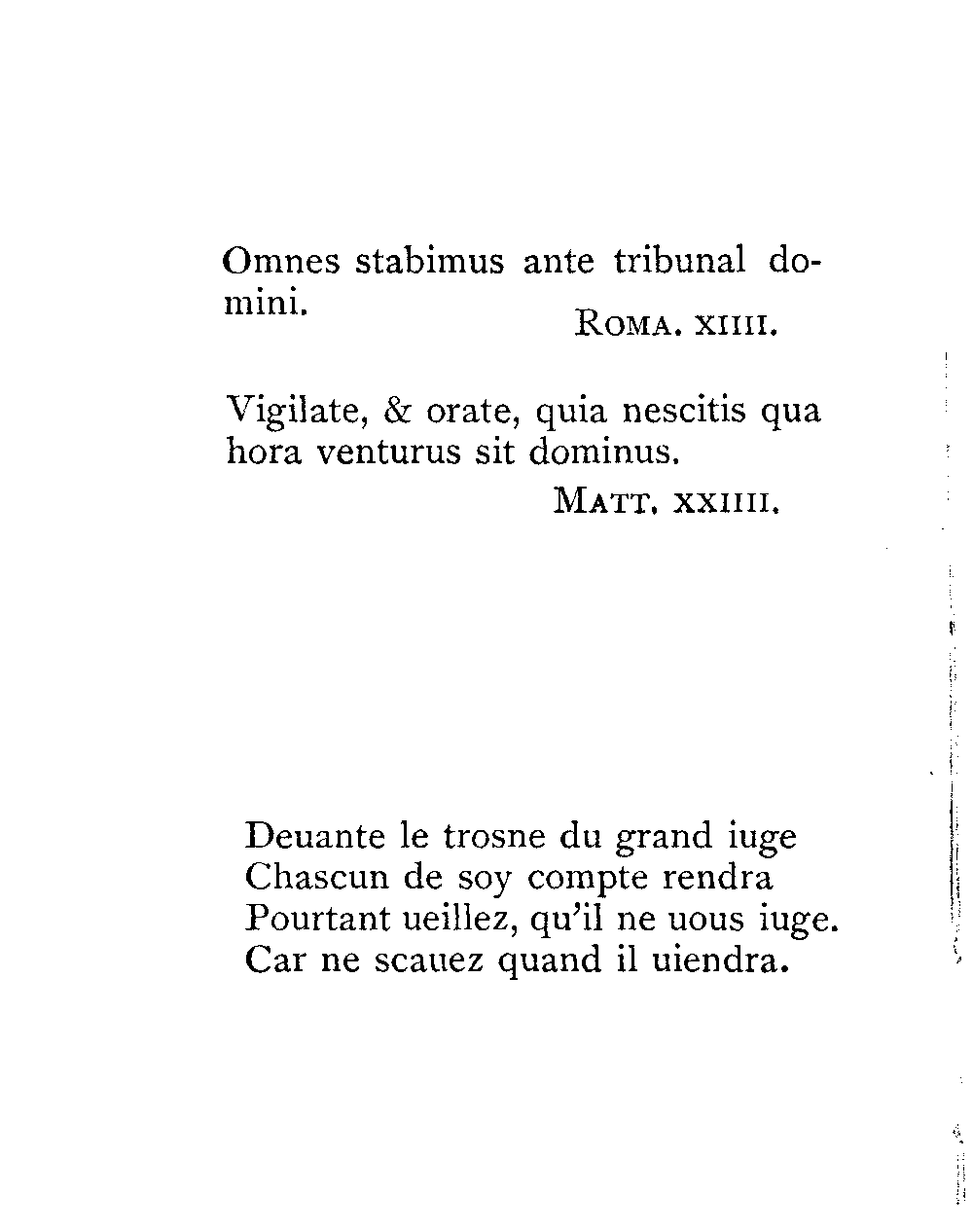 Omnes stabimus ante tribunal domini.
ROMA. XIIII.

Vigilate, & orate, quia nescitis qua hora venturus sit dominus.
MATT. XXIIII.

Deuante le trosne du grand iuge
Chascun de soy compte rendra
Pourtant ueillez, qu'il ne uous iuge.
Car ne scauez quand il uiendra.